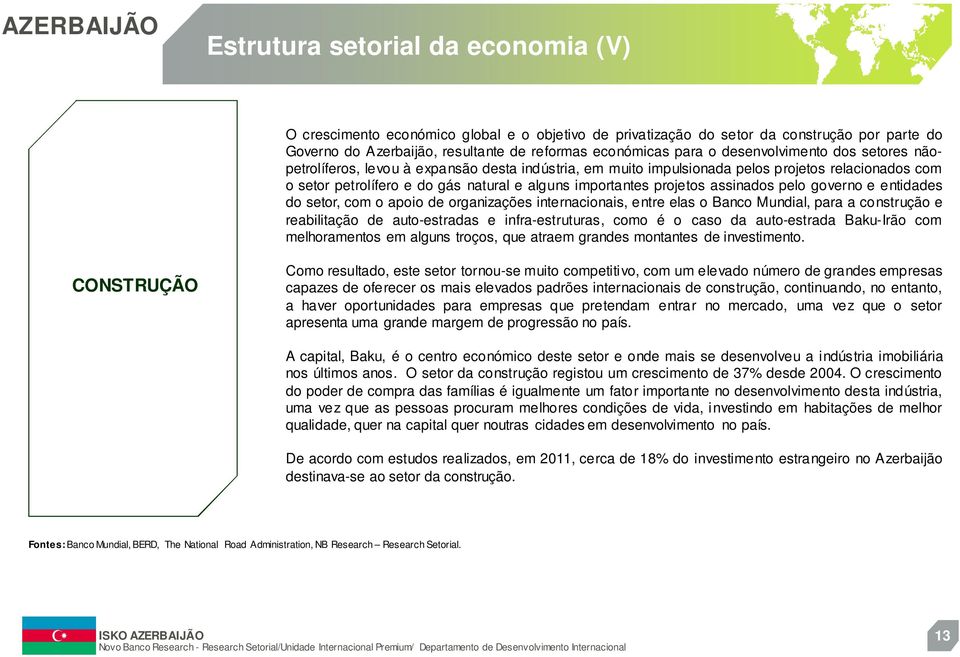 AZERBAIJÃO

Estrutura setorial da economia (V)

CONSTRUÇÃO

O crescimento económico global e o objetivo de privatização do setor da construção por parte do Governo do Azerbaijão, resultante de reformas económicas para o desenvolvimento dos setores não-petrolíferos, levou à expansão desta indústria, em muito impulsionada pelos projetos relacionados com o setor petrolífero e do gás natural e alguns importantes projetos assinados pelo governo e entidades do setor, com o apoio de organizações internacionais, entre elas o Banco Mundial, para a construção e reabilitação de auto-estradas e infra-estruturas, como é o caso da auto-estrada Baku-Irão com melhoramentos em alguns troços, que atraem grandes montantes de investimento.

Como resultado, este setor tornou-se muito competitivo, com um elevado número de grandes empresas capazes de oferecer os mais elevados padrões internacionais de construção, continuando, no entanto, a haver oportunidades para empresas que pretendam entrar no mercado, uma vez que o setor apresenta uma grande margem de progressão no país.

A capital, Baku, é o centro económico deste setor e onde mais se desenvolveu a indústria imobiliária nos últimos anos. O setor da construção registou um crescimento de 37% desde 2004. O crescimento do poder de compra das famílias é igualmente um fator importante no desenvolvimento desta indústria, uma vez que as pessoas procuram melhores condições de vida, investindo em habitações de melhor qualidade, quer na capital quer noutras cidades em desenvolvimento no país.

De acordo com estudos realizados, em 2011, cerca de 18% do investimento estrangeiro no Azerbaijão destinava-se ao setor da construção.

Fontes: Banco Mundial, BERD, The National Road Administration, NB Research – Research Setorial.

ISKO AZERBAIJÃO
Novo Banco Research - Research Setorial/Unidade Internacional Premium/ Departamento de Desenvolvimento Internacional

13